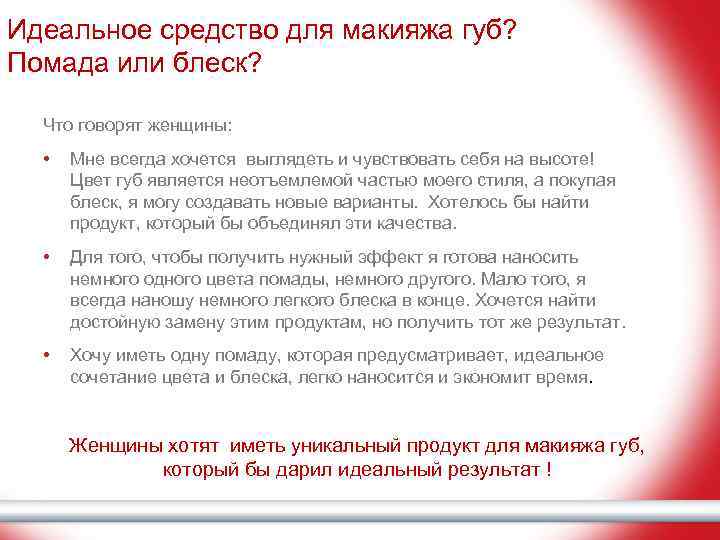 Идеальное средство для макияжа губ? Помада или блеск?

Что говорят женщины:

• Мне всегда хочется выглядеть и чувствовать себя на высоте! Цвет губ является неотъемлемой частью моего стиля, а покупая блеск, я могу создавать новые варианты. Хотелось бы найти продукт, который бы объединял эти качества.

• Для того, чтобы получить нужный эффект я готова наносить немного одного цвета помады, немного другого. Мало того, я всегда наношу немного легкого блеска в конце. Хочется найти достойную замену этим продуктам, но получить тот же результат.

• Хочу иметь одну помаду, которая предусматривает, идеальное сочетание цвета и блеска, легко наносится и экономит время.

Женщины хотят иметь уникальный продукт для макияжа губ, который бы дарил идеальный результат !